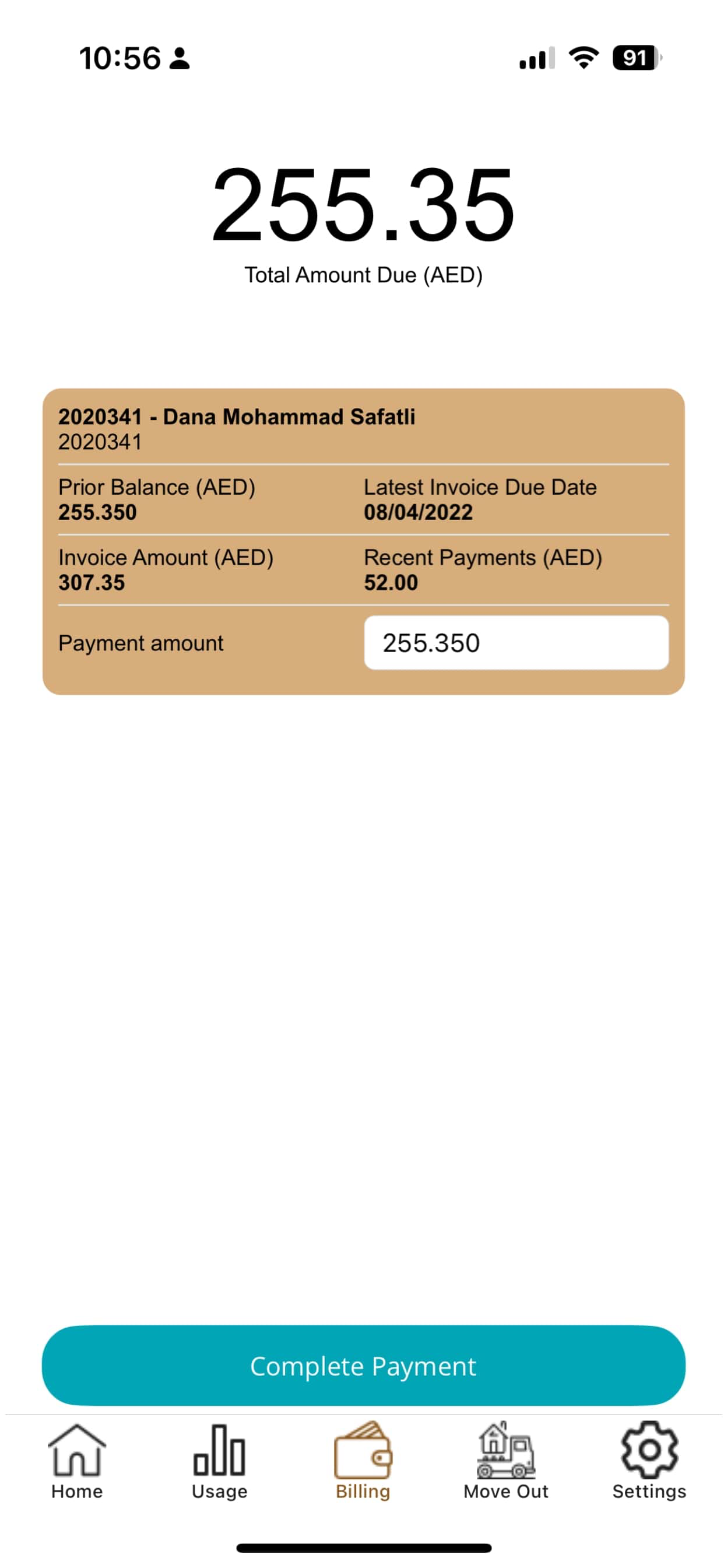 10:56

91

255.35
Total Amount Due (AED)

2020341 - Dana Mohammad Safatli
2020341

Prior Balance (AED)
255.350

Latest Invoice Due Date
08/04/2022

Invoice Amount (AED)
307.35

Recent Payments (AED)
52.00

Payment amount
255.350

Complete Payment

Home
Usage
Billing
Move Out
Settings